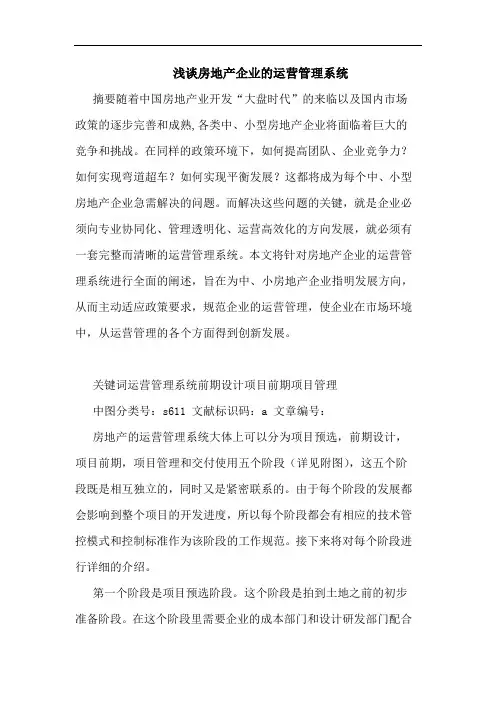 浅谈房地产企业的运营管理系统

摘要随着中国房地产业开发“大盘时代”的来临以及国内市场政策的逐步完善和成熟,各类中、小型房地产企业将面临着巨大的竞争和挑战。在同样的政策环境下，如何提高团队、企业竞争力？如何实现弯道超车？如何实现平衡发展？这都将成为每个中、小型房地产企业急需解决的问题。而解决这些问题的关键，就是企业必须向专业协同化、管理透明化、运营高效化的方向发展，就必须有一套完整而清晰的运营管理系统。本文将针对房地产企业的运营管理系统进行全面的阐述，旨在为中、小房地产企业指明发展方向，从而主动适应政策要求，规范企业的运营管理，使企业在市场环境中，从运营管理的各个方面得到创新发展。

关键词运营管理系统前期设计项目前期项目管理
中图分类号：s611 文献标识码：a 文章编号：

房地产的运营管理系统大体上可以分为项目预选，前期设计，项目前期，项目管理和交付使用五个阶段（详见附图），这五个阶段既是相互独立的，同时又是紧密联系的。由于每个阶段的发展都会影响到整个项目的开发进度，所以每个阶段都会有相应的技术管控模式和控制标准作为该阶段的工作规范。接下来将对每个阶段进行详细的介绍。

第一个阶段是项目预选阶段。这个阶段是拍到土地之前的初步准备阶段。在这个阶段里需要企业的成本部门和设计研发部门配合